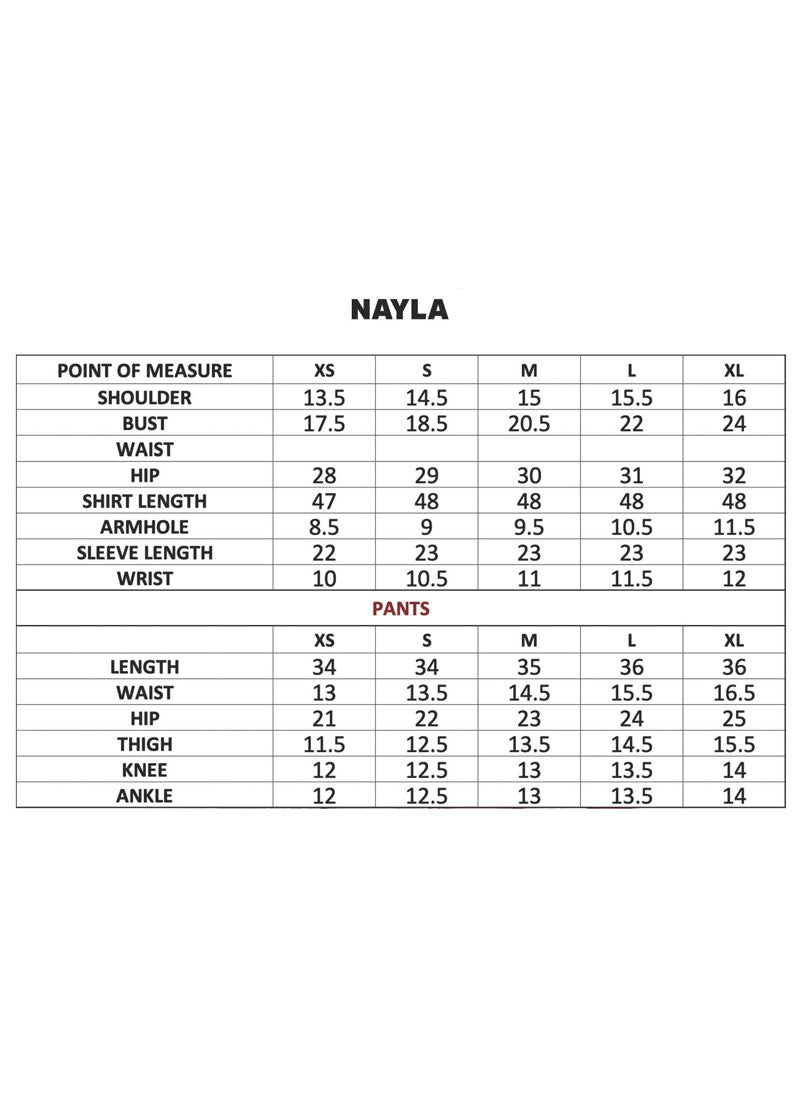 NAYLA

| POINT OF MEASURE | XS | S | M | L | XL |
|---|---|---|---|---|---|
| SHOULDER | 13.5 | 14.5 | 15 | 15.5 | 16 |
| BUST | 17.5 | 18.5 | 20.5 | 22 | 24 |
| WAIST | | | | | |
| HIP | 28 | 29 | 30 | 31 | 32 |
| SHIRT LENGTH | 47 | 48 | 48 | 48 | 48 |
| ARMHOLE | 8.5 | 9 | 9.5 | 10.5 | 11.5 |
| SLEEVE LENGTH | 22 | 23 | 23 | 23 | 23 |
| WRIST | 10 | 10.5 | 11 | 11.5 | 12 |
| PANTS | | | | | |
| | XS | S | M | L | XL |
| LENGTH | 34 | 34 | 35 | 36 | 36 |
| WAIST | 13 | 13.5 | 14.5 | 15.5 | 16.5 |
| HIP | 21 | 22 | 23 | 24 | 25 |
| THIGH | 11.5 | 12.5 | 13.5 | 14.5 | 15.5 |
| KNEE | 12 | 12.5 | 13 | 13.5 | 14 |
| ANKLE | 12 | 12.5 | 13 | 13.5 | 14 |